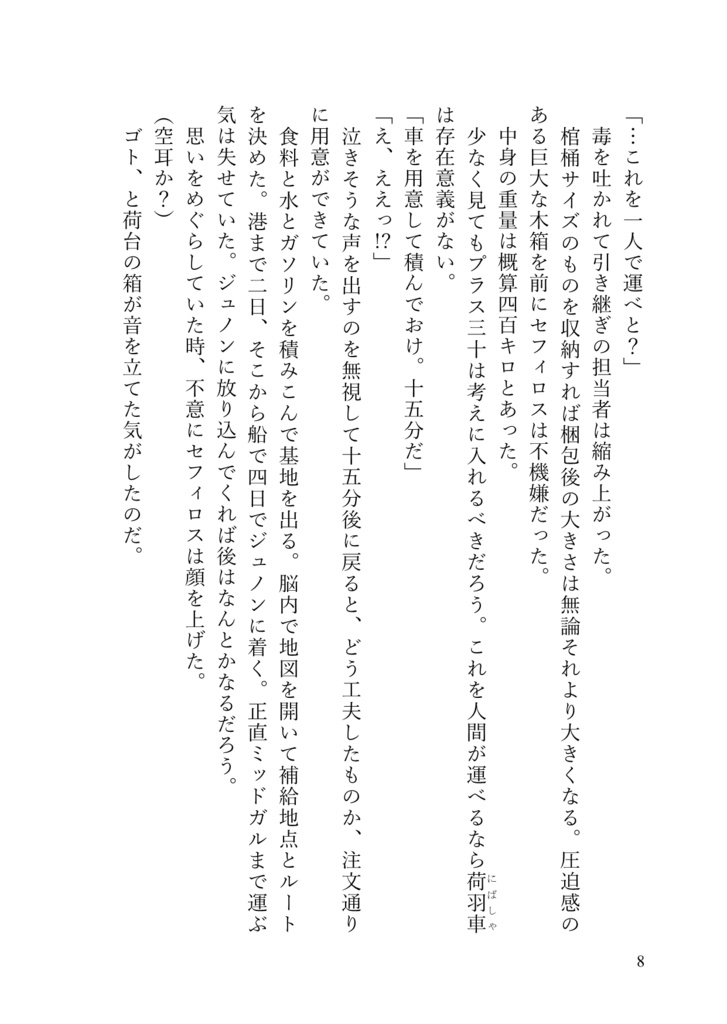 「…これを一人で運べと？」

毒を吐かれて引き継ぎの担当者は縮み上がった。

棺桶サイズのものを収納すれば梱包後の大きさは無論それより大きくなる。圧迫感のある巨大な木箱を前にセフィロスは不機嫌だった。

中身の重量は概算四百キロとあった。

少なく見てもプラス三十は考えに入れるべきだろう。これを人間が運べるなら荷羽車（にばしゃ）は存在意義がない。

「車を用意して積んでおけ。十五分だ」

「え、ええっ!?」

泣きそうな声を出すのを無視して十五分後に戻ると、どう工夫したものか、注文通りに用意ができていた。

食料と水とガソリンを積みこんで基地を出る。脳内で地図を開いて補給地点とルートを決めた。港まで二日、そこから船で四日でジュノンに着く。正直ミッドガルまで運ぶ気は失せていた。ジュノンに放り込んでくれば後はなんとかなるだろう。

思いをめぐらしていた時、不意にセフィロスは顔を上げた。

（空耳か？）

ゴト、と荷台の箱が音を立てた気がしたのだ。

8